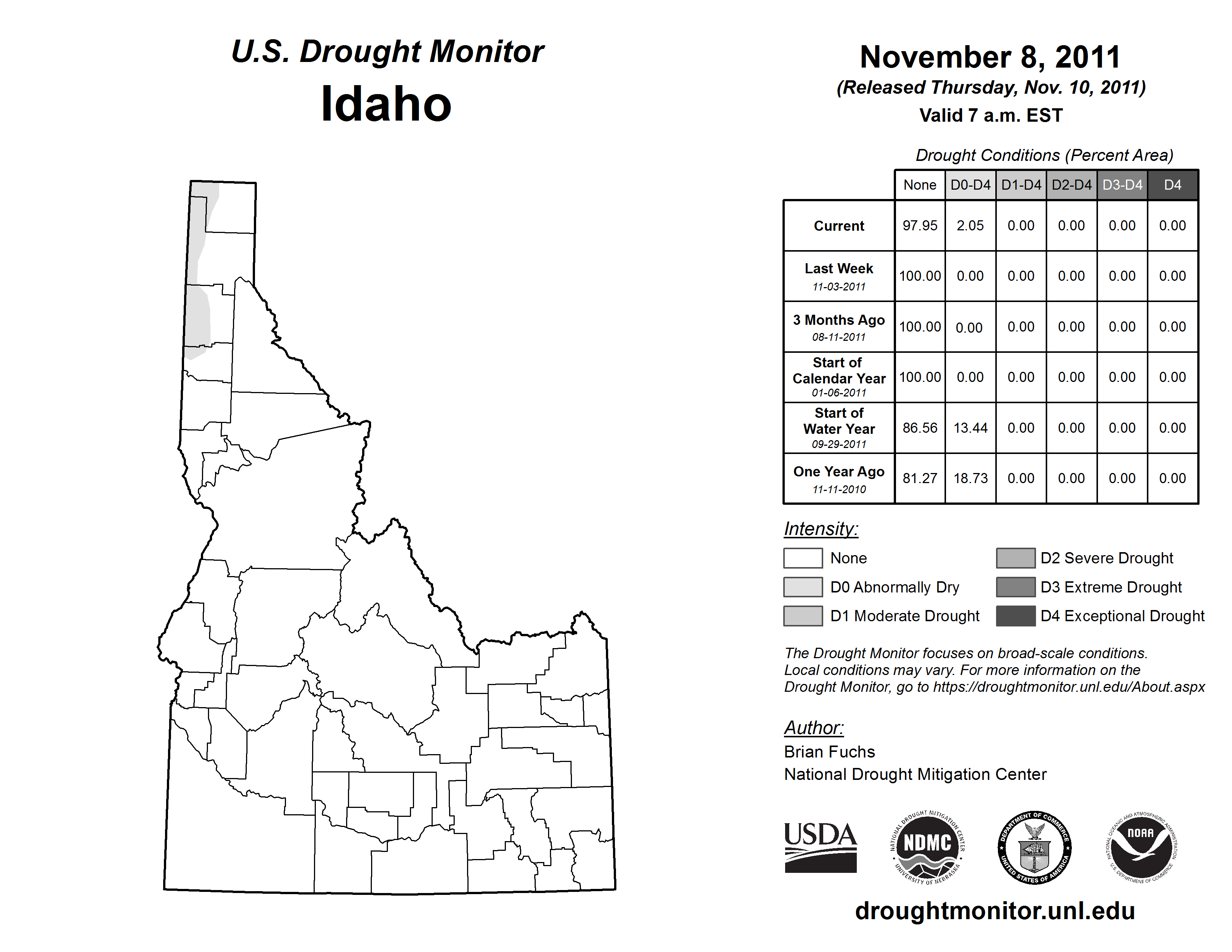 U.S. Drought Monitor
Idaho

November 8, 2011
(Released Thursday, Nov. 10, 2011)
Valid 7 a.m. EST

Drought Conditions (Percent Area)

| | None | D0-D4 | D1-D4 | D2-D4 | D3-D4 | D4 |
|---|---|---|---|---|---|---|
| Current | 97.95 | 2.05 | 0.00 | 0.00 | 0.00 | 0.00 |
| Last Week 11-03-2011 | 100.00 | 0.00 | 0.00 | 0.00 | 0.00 | 0.00 |
| 3 Months Ago 08-11-2011 | 100.00 | 0.00 | 0.00 | 0.00 | 0.00 | 0.00 |
| Start of Calendar Year 01-06-2011 | 100.00 | 0.00 | 0.00 | 0.00 | 0.00 | 0.00 |
| Start of Water Year 09-29-2011 | 86.56 | 13.44 | 0.00 | 0.00 | 0.00 | 0.00 |
| One Year Ago 11-11-2010 | 81.27 | 18.73 | 0.00 | 0.00 | 0.00 | 0.00 |

Intensity:
None
D0 Abnormally Dry
D1 Moderate Drought
D2 Severe Drought
D3 Extreme Drought
D4 Exceptional Drought

The Drought Monitor focuses on broad-scale conditions. Local conditions may vary. For more information on the Drought Monitor, go to https://droughtmonitor.unl.edu/About.aspx

Author:
Brian Fuchs
National Drought Mitigation Center

USDA
NATIONAL DROUGHT MITIGATION CENTER NDMC UNIVERSITY OF NEBRASKA
DEPARTMENT OF COMMERCE UNITED STATES OF AMERICA
NATIONAL OCEANIC AND ATMOSPHERIC ADMINISTRATION NOAA U.S. DEPARTMENT OF COMMERCE

droughtmonitor.unl.edu